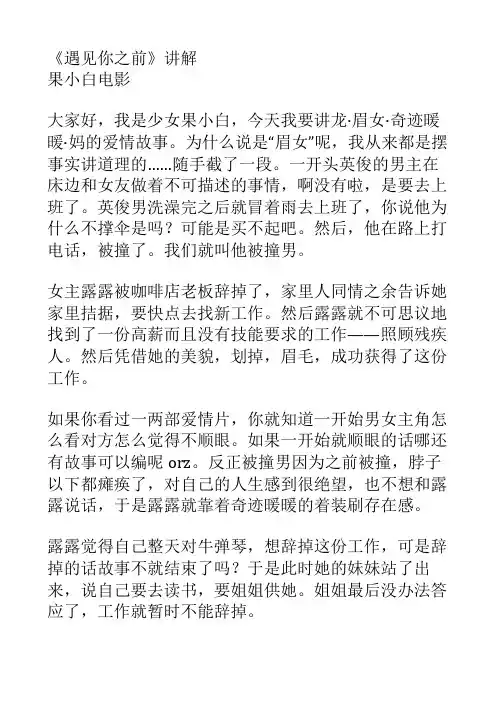 《遇见你之前》讲解
果小白电影

大家好，我是少女果小白，今天我要讲龙·眉女·奇迹暖暖·妈的爱情故事。为什么说是“眉女”呢，我从来都是摆事实讲道理的......随手截了一段。一开头英俊的男主在床边和女友做着不可描述的事情，啊没有啦，是要去上班了。英俊男洗澡完之后就冒着雨去上班了，你说他为什么不撑伞是吗？可能是买不起吧。然后，他在路上打电话，被撞了。我们就叫他被撞男。

女主露露被咖啡店老板辞掉了，家里人同情之余告诉她家里拮据，要快点去找新工作。然后露露就不可思议地找到了一份高薪而且没有技能要求的工作——照顾残疾人。然后凭借她的美貌，划掉，眉毛，成功获得了这份工作。

如果你看过一两部爱情片，你就知道一开始男女主角怎么看对方怎么觉得不顺眼。如果一开始就顺眼的话哪还有故事可以编呢 orz。反正被撞男因为之前被撞，脖子以下都瘫痪了，对自己的人生感到很绝望，也不想和露露说话，于是露露就靠着奇迹暖暖的着装刷存在感。

露露觉得自己整天对牛弹琴，想辞掉这份工作，可是辞掉的话故事不就结束了吗？于是此时她的妹妹站了出来，说自己要去读书，要姐姐供她。姐姐最后没办法答应了，工作就暂时不能辞掉。